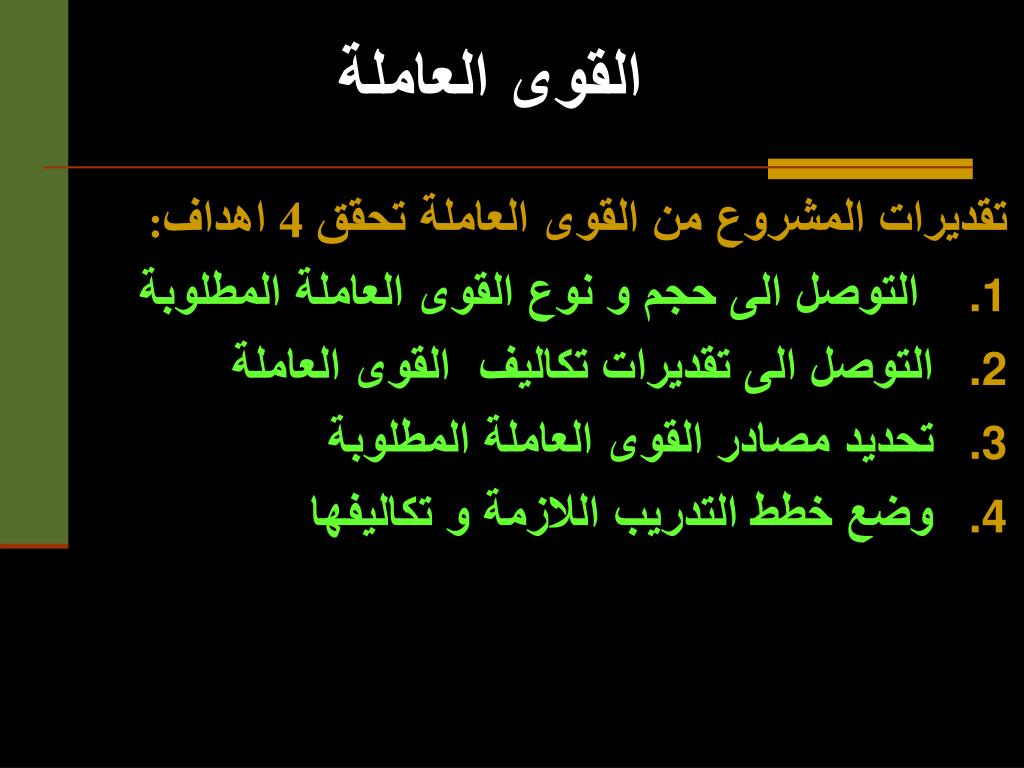 القوى العاملة

تقديرات المشروع من القوى العاملة تحقق 4 اهداف:

1. التوصل الى حجم و نوع القوى العاملة المطلوبة
2. التوصل الى تقديرات تكاليف القوى العاملة
3. تحديد مصادر القوى العاملة المطلوبة
4. وضع خطط التدريب اللازمة و تكاليفها